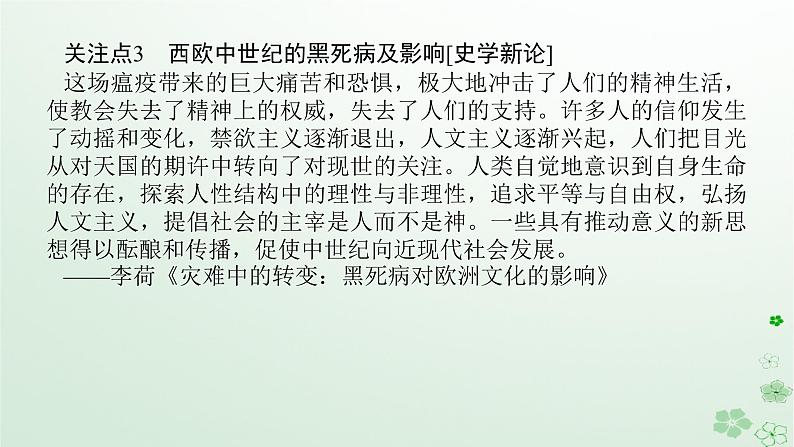 关注点3　西欧中世纪的黑死病及影响[史学新论]

这场瘟疫带来的巨大痛苦和恐惧，极大地冲击了人们的精神生活，使教会失去了精神上的权威，失去了人们的支持。许多人的信仰发生了动摇和变化，禁欲主义逐渐退出，人文主义逐渐兴起，人们把目光从对天国的期许中转向了对现世的关注。人类自觉地意识到自身生命的存在，探索人性结构中的理性与非理性，追求平等与自由权，弘扬人文主义，提倡社会的主宰是人而不是神。一些具有推动意义的新思想得以酝酿和传播，促使中世纪向近现代社会发展。

——李荷《灾难中的转变：黑死病对欧洲文化的影响》